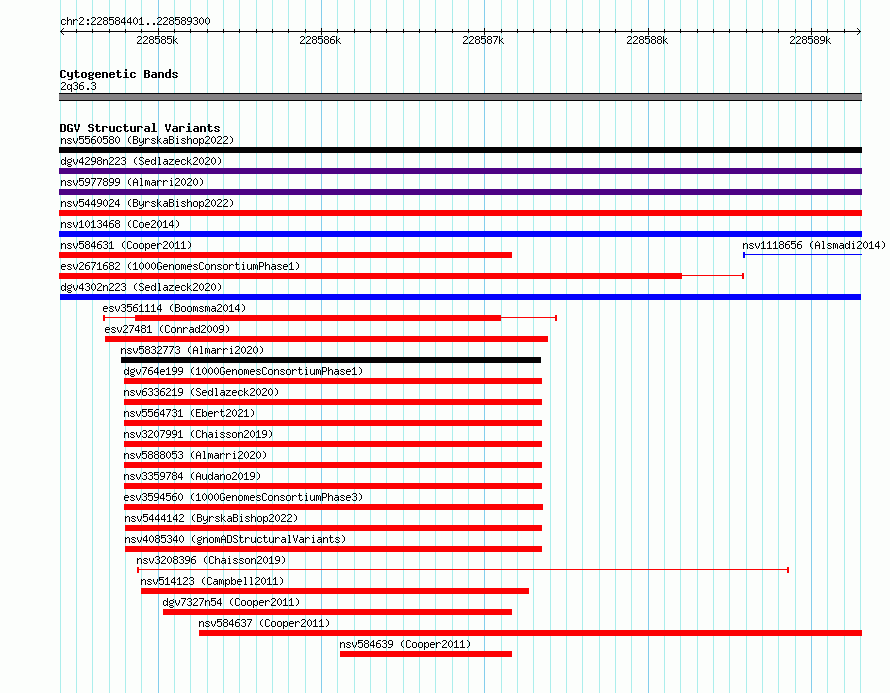 chr2:228584401..228589300

228585k 228586k 228587k 228588k 228589k

Cytogenetic Bands
2q36.3

DGV Structural Variants
nsv5560580 (ByrskaBishop2022)
dgv4298n223 (Sedlazeck2020)
nsv5977899 (Almarri2020)
nsv5449024 (ByrskaBishop2022)
nsv1013468 (Coe2014)
nsv584631 (Cooper2011)
nsv1118656 (Alsmadi2014)
esv2671682 (1000GenomesConsortiumPhase1)
dgv4302n223 (Sedlazeck2020)
esv3561114 (Boomsma2014)
esv27481 (Conrad2009)
nsv5832773 (Almarri2020)
dgv764e199 (1000GenomesConsortiumPhase1)
nsv6336219 (Sedlazeck2020)
nsv5564731 (Ebert2021)
nsv3207991 (Chaisson2019)
nsv5888053 (Almarri2020)
nsv3359784 (Audano2019)
esv3594560 (1000GenomesConsortiumPhase3)
nsv5444142 (ByrskaBishop2022)
nsv4085340 (gnomADStructuralVariants)
nsv3208396 (Chaisson2019)
nsv514123 (Campbell2011)
dgv7327n54 (Cooper2011)
nsv584637 (Cooper2011)
nsv584639 (Cooper2011)